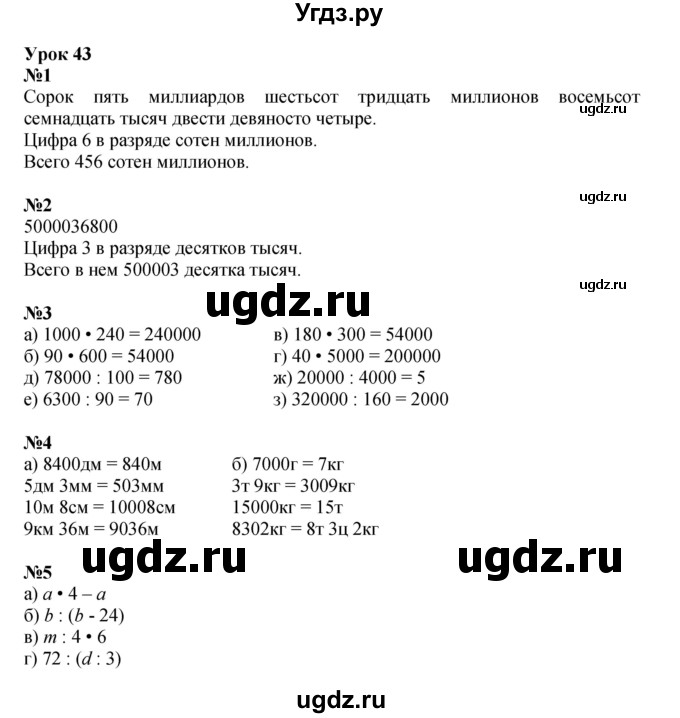 Угдз.ру

Урок 43
№1
Сорок пять миллиардов шестьсот тридцать миллионов восемьсот семнадцать тысяч двести девяносто четыре.
ugdz.ru
Цифра 6 в разряде сотен миллионов.
Всего 456 сотен миллионов.

ugdz.ru
№2
5000036800
Цифра 3 в разряде десятков тысяч.
Всего в нем 500003 десятка тысяч.
ugdz.ru

ugdz.ru
№3
а) $1000 \cdot 240 = 240000$
б) $90 \cdot 600 = 54000$
д) $78000 : 100 = 780$
е) $6300 : 90 = 70$

в) $180 \cdot 300 = 54000$
г) $40 \cdot 5000 = 200000$
ж) $20000 : 4000 = 5$
з) $320000 : 160 = 2000$

№4
а) 8400дм = 840м
5дм 3мм = 503мм
10м 8см = 10008см
9км 36м = 9036м

б) 7000г = 7кг
3т 9кг = 3009кг
15000кг = 15т
8302кг = 8т 3ц 2кг

ugdz.ru ugdz.ru
№5
а) $a \cdot 4 - a$
б) $b : (b - 24)$
в) $m : 4 \cdot 6$
г) $72 : (d : 3)$

ugdz.ru